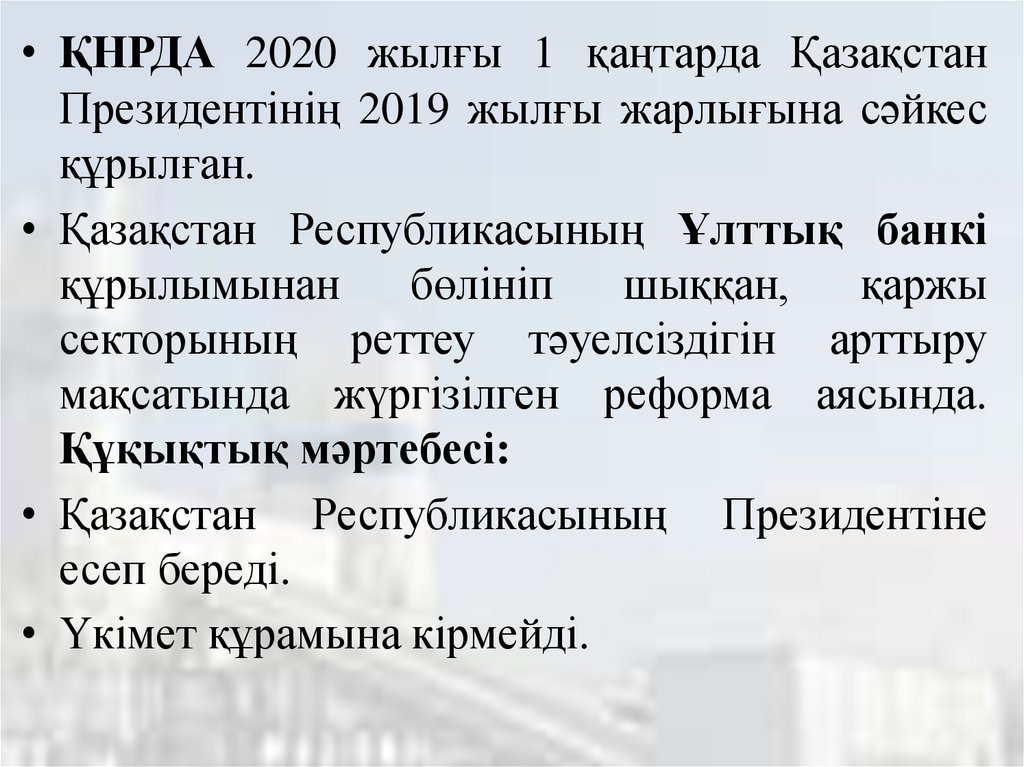 • ҚНРДА 2020 жылғы 1 қаңтарда Қазақстан Президентінің 2019 жылғы жарлығына сәйкес құрылған.

• Қазақстан Республикасының Ұлттық банкі құрылымынан бөлініп шыққан, қаржы секторының реттеу тәуелсіздігін арттыру мақсатында жүргізілген реформа аясында. Құқықтық мәртебесі:

• Қазақстан Республикасының Президентіне есеп береді.

• Үкімет құрамына кірмейді.